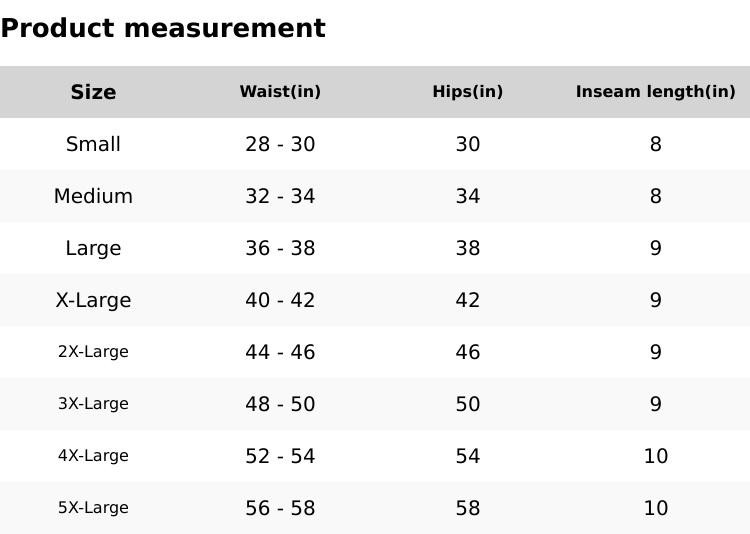 Product measurement

| Size | Waist(in) | Hips(in) | Inseam length(in) |
|---|---|---|---|
| Small | 28 - 30 | 30 | 8 |
| Medium | 32 - 34 | 34 | 8 |
| Large | 36 - 38 | 38 | 9 |
| X-Large | 40 - 42 | 42 | 9 |
| 2X-Large | 44 - 46 | 46 | 9 |
| 3X-Large | 48 - 50 | 50 | 9 |
| 4X-Large | 52 - 54 | 54 | 10 |
| 5X-Large | 56 - 58 | 58 | 10 |